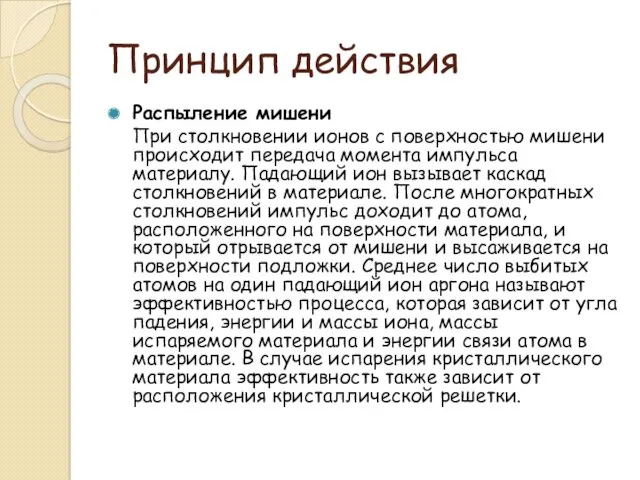 Принцип действия

Распыление мишени

При столкновении ионов с поверхностью мишени происходит передача момента импульса материалу. Падающий ион вызывает каскад столкновений в материале. После многократных столкновений импульс доходит до атома, расположенного на поверхности материала, и который отрывается от мишени и высаживается на поверхности подложки. Среднее число выбитых атомов на один падающий ион аргона называют эффективностью процесса, которая зависит от угла падения, энергии и массы иона, массы испаряемого материала и энергии связи атома в материале. В случае испарения кристаллического материала эффективность также зависит от расположения кристаллической решетки.